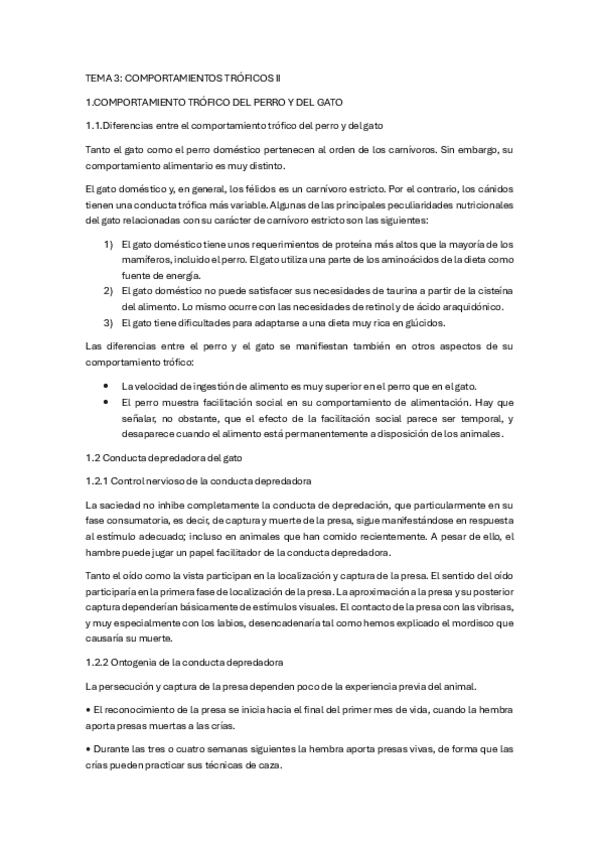 TEMA 3: COMPORTAMIENTOS TRÓFICOS II

1.COMPORTAMIENTO TRÓFICO DEL PERRO Y DEL GATO

1.1.Diferencias entre el comportamiento trófico del perro y del gato

Tanto el gato como el perro doméstico pertenecen al orden de los carnívoros. Sin embargo, su comportamiento alimentario es muy distinto.

El gato doméstico y, en general, los félidos es un carnívoro estricto. Por el contrario, los cánidos tienen una conducta trófica más variable. Algunas de las principales peculiaridades nutricionales del gato relacionadas con su carácter de carnívoro estricto son las siguientes:

1) El gato doméstico tiene unos requerimientos de proteína más altos que la mayoría de los mamíferos, incluido el perro. El gato utiliza una parte de los aminoácidos de la dieta como fuente de energía.
2) El gato doméstico no puede satisfacer sus necesidades de taurina a partir de la cisteína del alimento. Lo mismo ocurre con las necesidades de retinol y de ácido araquidónico.
3) El gato tiene dificultades para adaptarse a una dieta muy rica en glúcidos.

Las diferencias entre el perro y el gato se manifiestan también en otros aspectos de su comportamiento trófico:

• La velocidad de ingestión de alimento es muy superior en el perro que en el gato.
• El perro muestra facilitación social en su comportamiento de alimentación. Hay que señalar, no obstante, que el efecto de la facilitación social parece ser temporal, y desaparece cuando el alimento está permanentemente a disposición de los animales.

1.2 Conducta depredadora del gato

1.2.1 Control nervioso de la conducta depredadora

La saciedad no inhibe completamente la conducta de depredación, que particularmente en su fase consumatoria, es decir, de captura y muerte de la presa, sigue manifestándose en respuesta al estímulo adecuado; incluso en animales que han comido recientemente. A pesar de ello, el hambre puede jugar un papel facilitador de la conducta depredadora.

Tanto el oído como la vista participan en la localización y captura de la presa. El sentido del oído participaría en la primera fase de localización de la presa. La aproximación a la presa y su posterior captura dependerían básicamente de estímulos visuales. El contacto de la presa con las vibrisas, y muy especialmente con los labios, desencadenaría tal como hemos explicado el mordisco que causaría su muerte.

1.2.2 Ontogenia de la conducta depredadora

La persecución y captura de la presa dependen poco de la experiencia previa del animal.

• El reconocimiento de la presa se inicia hacia el final del primer mes de vida, cuando la hembra aporta presas muertas a las crías.

• Durante las tres o cuatro semanas siguientes la hembra aporta presas vivas, de forma que las crías pueden practicar sus técnicas de caza.